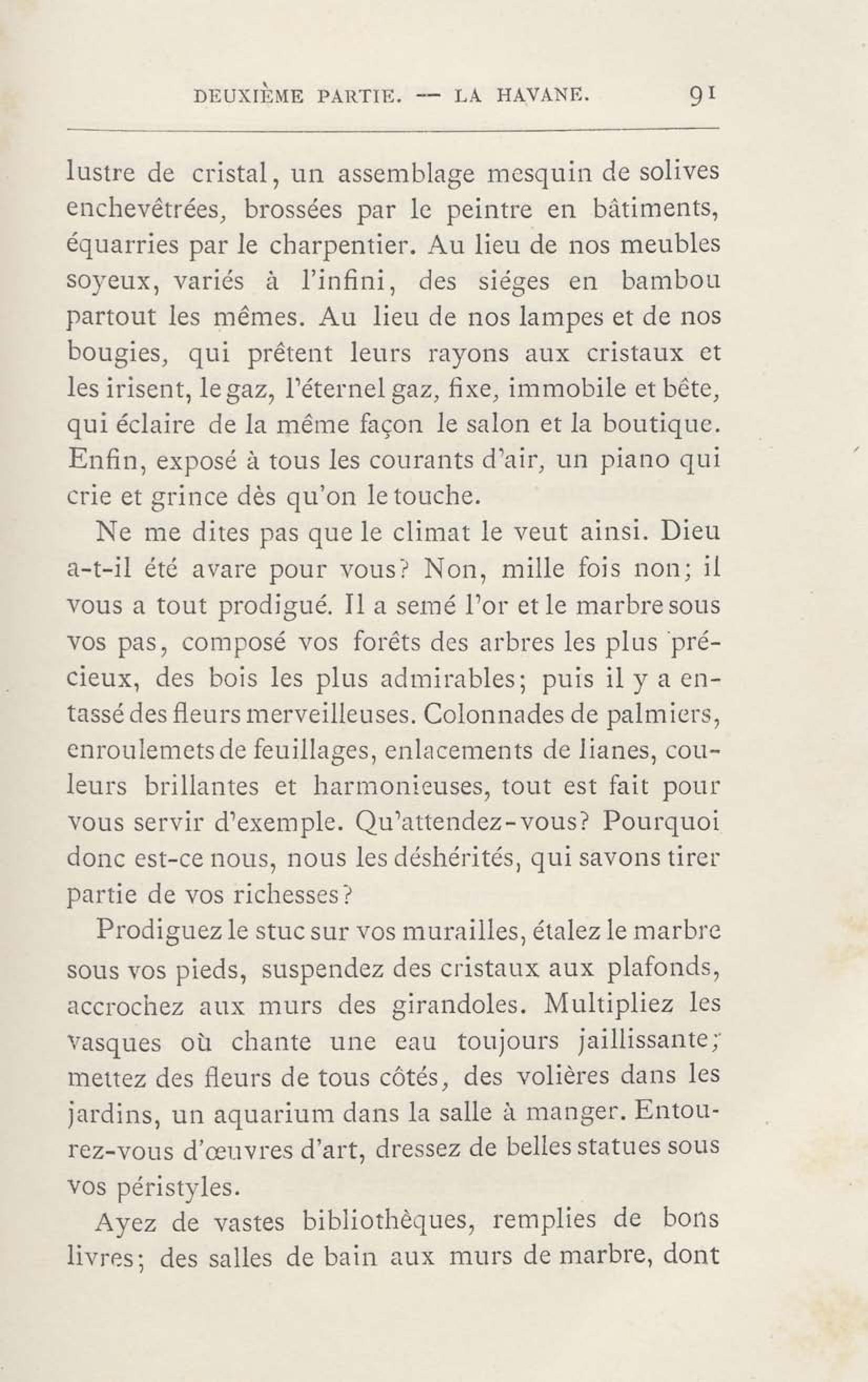 DEUXIÈME PARTIE. — LA HAVANE. 91

lustre de cristal, un assemblage mesquin de solives enchevêtrées, brossées par le peintre en bâtiments, équarries par le charpentier. Au lieu de nos meubles soyeux, variés à l'infini, des siéges en bambou partout les mêmes. Au lieu de nos lampes et de nos bougies, qui prêtent leurs rayons aux cristaux et les irisent, le gaz, l'éternel gaz, fixe, immobile et bête, qui éclaire de la même façon le salon et la boutique. Enfin, exposé à tous les courants d'air, un piano qui crie et grince dès qu'on le touche.

Ne me dites pas que le climat le veut ainsi. Dieu a-t-il été avare pour vous? Non, mille fois non; il vous a tout prodigué. Il a semé l'or et le marbre sous vos pas, composé vos forêts des arbres les plus précieux, des bois les plus admirables; puis il y a entassé des fleurs merveilleuses. Colonnades de palmiers, enroulemets de feuillages, enlacements de lianes, couleurs brillantes et harmonieuses, tout est fait pour vous servir d'exemple. Qu'attendez-vous? Pourquoi donc est-ce nous, nous les déshérités, qui savons tirer partie de vos richesses?

Prodiguez le stuc sur vos murailles, étalez le marbre sous vos pieds, suspendez des cristaux aux plafonds, accrochez aux murs des girandoles. Multipliez les vasques où chante une eau toujours jaillissante; mettez des fleurs de tous côtés, des volières dans les jardins, un aquarium dans la salle à manger. Entourez-vous d'œuvres d'art, dressez de belles statues sous vos péristyles.

Ayez de vastes bibliothèques, remplies de bons livres; des salles de bain aux murs de marbre, dont